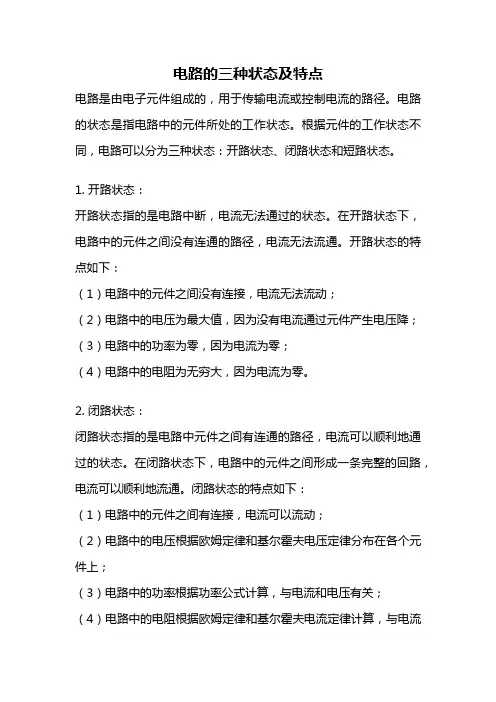 电路的三种状态及特点

电路是由电子元件组成的，用于传输电流或控制电流的路径。电路的状态是指电路中的元件所处的工作状态。根据元件的工作状态不同，电路可以分为三种状态：开路状态、闭路状态和短路状态。

1. 开路状态：
开路状态指的是电路中断，电流无法通过的状态。在开路状态下，电路中的元件之间没有连通的路径，电流无法流通。开路状态的特点如下：
（1）电路中的元件之间没有连接，电流无法流动；
（2）电路中的电压为最大值，因为没有电流通过元件产生电压降；
（3）电路中的功率为零，因为电流为零；
（4）电路中的电阻为无穷大，因为电流为零。

2. 闭路状态：
闭路状态指的是电路中元件之间有连通的路径，电流可以顺利地通过的状态。在闭路状态下，电路中的元件之间形成一条完整的回路，电流可以顺利地流通。闭路状态的特点如下：
（1）电路中的元件之间有连接，电流可以流动；
（2）电路中的电压根据欧姆定律和基尔霍夫电压定律分布在各个元件上；
（3）电路中的功率根据功率公式计算，与电流和电压有关；
（4）电路中的电阻根据欧姆定律和基尔霍夫电流定律计算，与电流